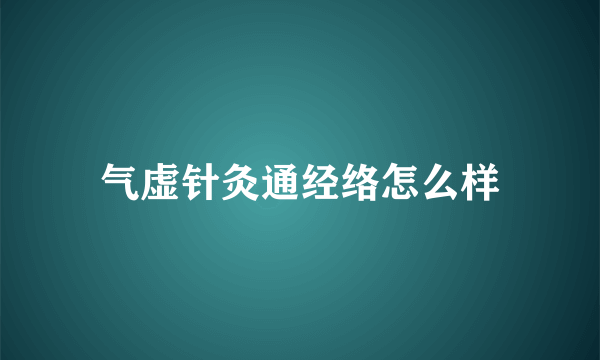 气虚针灸通经络怎么样